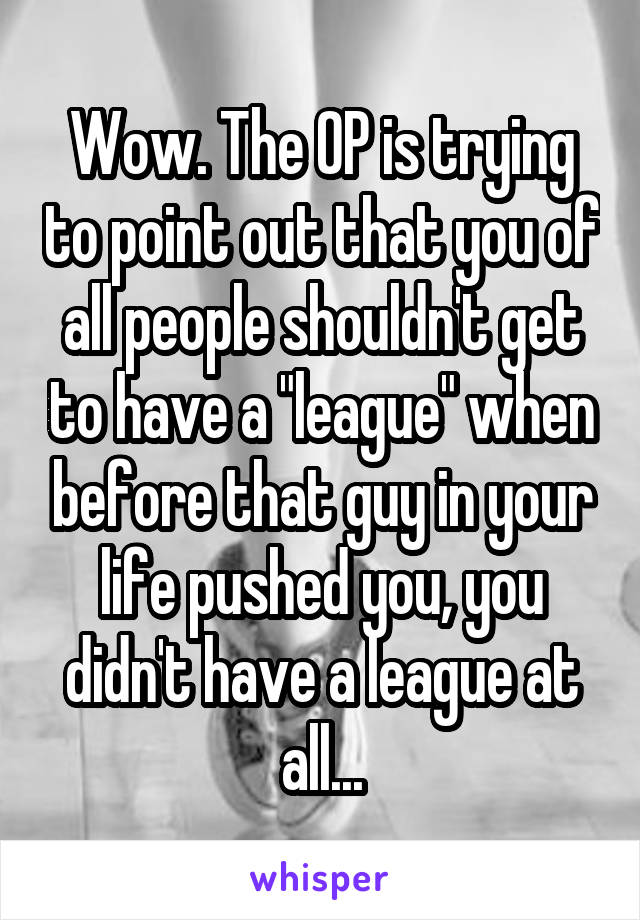 Wow. The OP is trying to point out that you of all people shouldn't get to have a "league" when before that guy in your life pushed you, you didn't have a league at all...

whisper